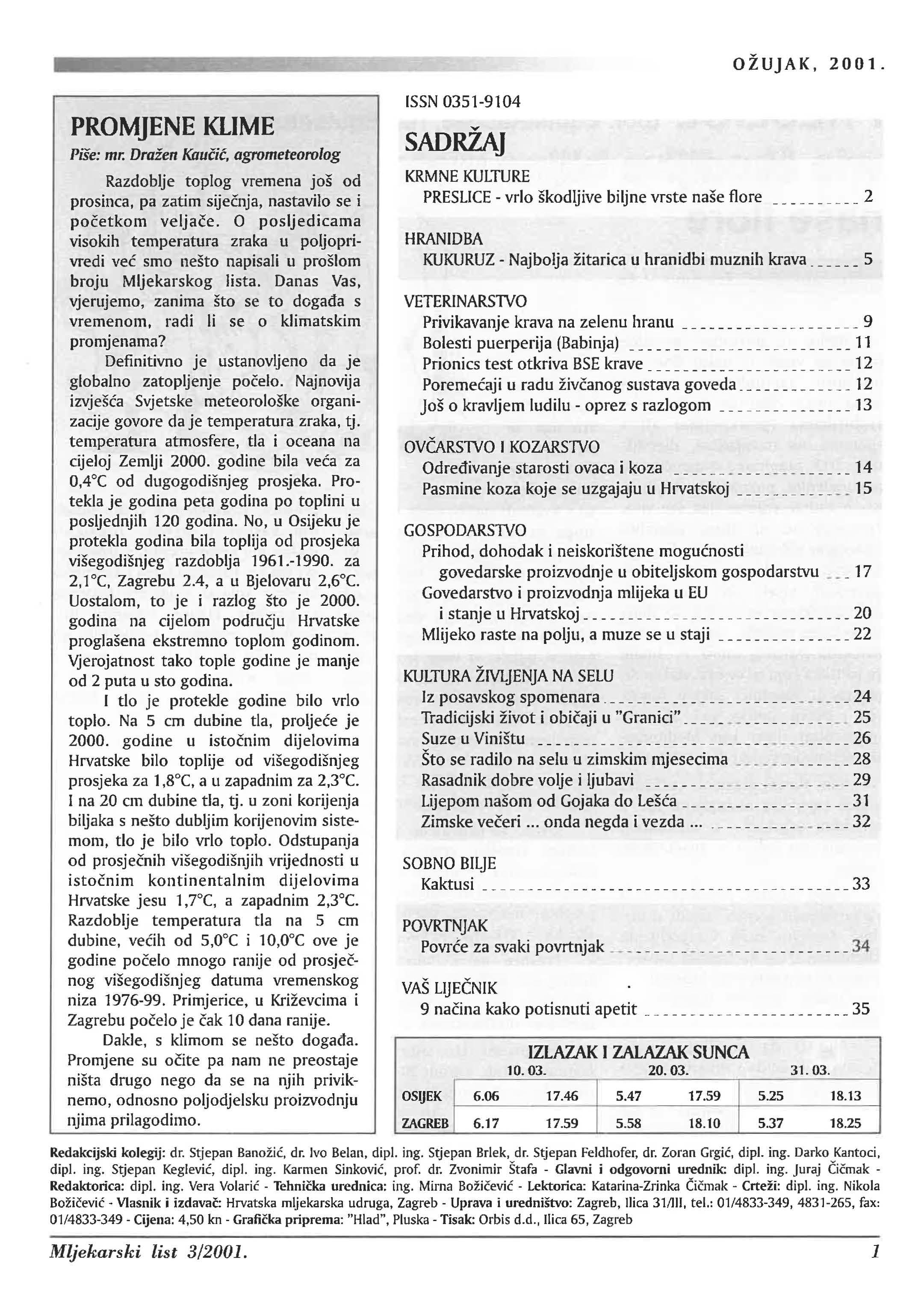 OŽUJAK, 2001.

PROMJENE KLIME

Piše: mr. Dražen Kaučić, agrometeorolog

Razdoblje toplog vremena još od prosinca, pa zatim siječnja, nastavilo se i početkom veljače. O posljedicama visokih temperatura zraka u poljoprivredi već smo nešto napisali u prošlom broju Mljekarskog lista. Danas Vas, vjerujemo, zanima što se to događa s vremenom, radi li se o klimatskim promjenama?

Definitivno je ustanovljeno da je globalno zatopljenje počelo. Najnovija izvješća Svjetske meteorološke organizacije govore da je temperatura zraka, tj. temperatura atmosfere, tla i oceana na cijeloj Zemlji 2000. godine bila veća za 0,4°C od dugogodišnjeg prosjeka. Protekla je godina peta godina po toplini u posljednjih 120 godina. No, u Osijeku je protekla godina bila toplija od prosjeka višegodišnjeg razdoblja 1961.-1990. za 2,1°C, Zagrebu 2.4, a u Bjelovaru 2,6°C. Uostalom, to je i razlog što je 2000. godina na cijelom području Hrvatske proglašena ekstremno toplom godinom. Vjerojatnost tako tople godine je manje od 2 puta u sto godina.

I tlo je protekle godine bilo vrlo toplo. Na 5 cm dubine tla, proljeće je 2000. godine u istočnim dijelovima Hrvatske bilo toplije od višegodišnjeg prosjeka za 1,8°C, a u zapadnim za 2,3°C. I na 20 cm dubine tla, tj. u zoni korijenja biljaka s nešto dubljim korijenovim sistemom, tlo je bilo vrlo toplo. Odstupanja od prosječnih višegodišnjih vrijednosti u istočnim kontinentalnim dijelovima Hrvatske jesu 1,7°C, a zapadnim 2,3°C. Razdoblje temperatura tla na 5 cm dubine, većih od 5,0°C i 10,0°C ove je godine počelo mnogo ranije od prosječnog višegodišnjeg datuma vremenskog niza 1976-99. Primjerice, u Križevcima i Zagrebu počelo je čak 10 dana ranije.

Dakle, s klimom se nešto događa. Promjene su očite pa nam ne preostaje ništa drugo nego da se na njih priviknemo, odnosno poljodjelsku proizvodnju njima prilagodimo.

ISSN 0351-9104

SADRŽAJ

KRMNE KULTURE
PRESLICE - vrlo škodljive biljne vrste naše flore 2

HRANIDBA
KUKURUZ - Najbolja žitarica u hranidbi muznih krava 5

VETERINARSTVO
Privikavanje krava na zelenu hranu 9
Bolesti puerperija (Babinja) 11
Prionics test otkriva BSE krave 12
Poremećaji u radu živčanog sustava goveda 12
Još o kravljem ludilu - oprez s razlogom 13

OVČARSTVO I KOZARSTVO
Određivanje starosti ovaca i koza 14
Pasmine koza koje se uzgajaju u Hrvatskoj 15

GOSPODARSTVO
Prihod, dohodak i neiskorištene mogućnosti govedarske proizvodnje u obiteljskom gospodarstvu 17
Govedarstvo i proizvodnja mlijeka u EU i stanje u Hrvatskoj 20
Mlijeko raste na polju, a muze se u staji 22

KULTURA ŽIVLJENJA NA SELU
Iz posavskog spomenara 24
Tradicijski život i običaji u "Granici" 25
Suze u Viništu 26
Što se radilo na selu u zimskim mjesecima 28
Rasadnik dobre volje i ljubavi 29
Lijepom našom od Gojaka do Lešća 31
Zimske večeri ... onda negda i vezda ... 32

SOBNO BILJE
Kaktusi 33

POVRTNJAK
Povrće za svaki povrtnjak 34

VAŠ LIJEČNIK
9 načina kako potisnuti apetit 35

IZLAZAK I ZALAZAK SUNCA

| | 10. 03. | | 20. 03. | | 31. 03. | |
|---|---|---|---|---|---|---|
| OSIJEK | 6.06 | 17.46 | 5.47 | 17.59 | 5.25 | 18.13 |
| ZAGREB | 6.17 | 17.59 | 5.58 | 18.10 | 5.37 | 18.25 |

Redakcijski kolegij: dr. Stjepan Banožić, dr. Ivo Belan, dipl. ing. Stjepan Brlek, dr. Stjepan Feldhofer, dr. Zoran Grgić, dipl. ing. Darko Kantoci, dipl. ing. Stjepan Keglević, dipl. ing. Karmen Sinković, prof. dr. Zvonimir Štafa - Glavni i odgovorni urednik: dipl. ing. Juraj Čičmak - Redaktorica: dipl. ing. Vera Volarić - Tehnička urednica: ing. Mirna Božičević - Lektorica: Katarina-Zrinka Čičmak - Crteži: dipl. ing. Nikola Božičević - Vlasnik i izdavač: Hrvatska mljekarska udruga, Zagreb - Uprava i uredništvo: Zagreb, Ilica 31/III, tel.: 01/4833-349, 4831-265, fax: 01/4833-349 - Cijena: 4,50 kn - Grafička priprema: "Hlad", Pluska - Tisak: Orbis d.d., Ilica 65, Zagreb

Mljekarski list 3/2001. 1